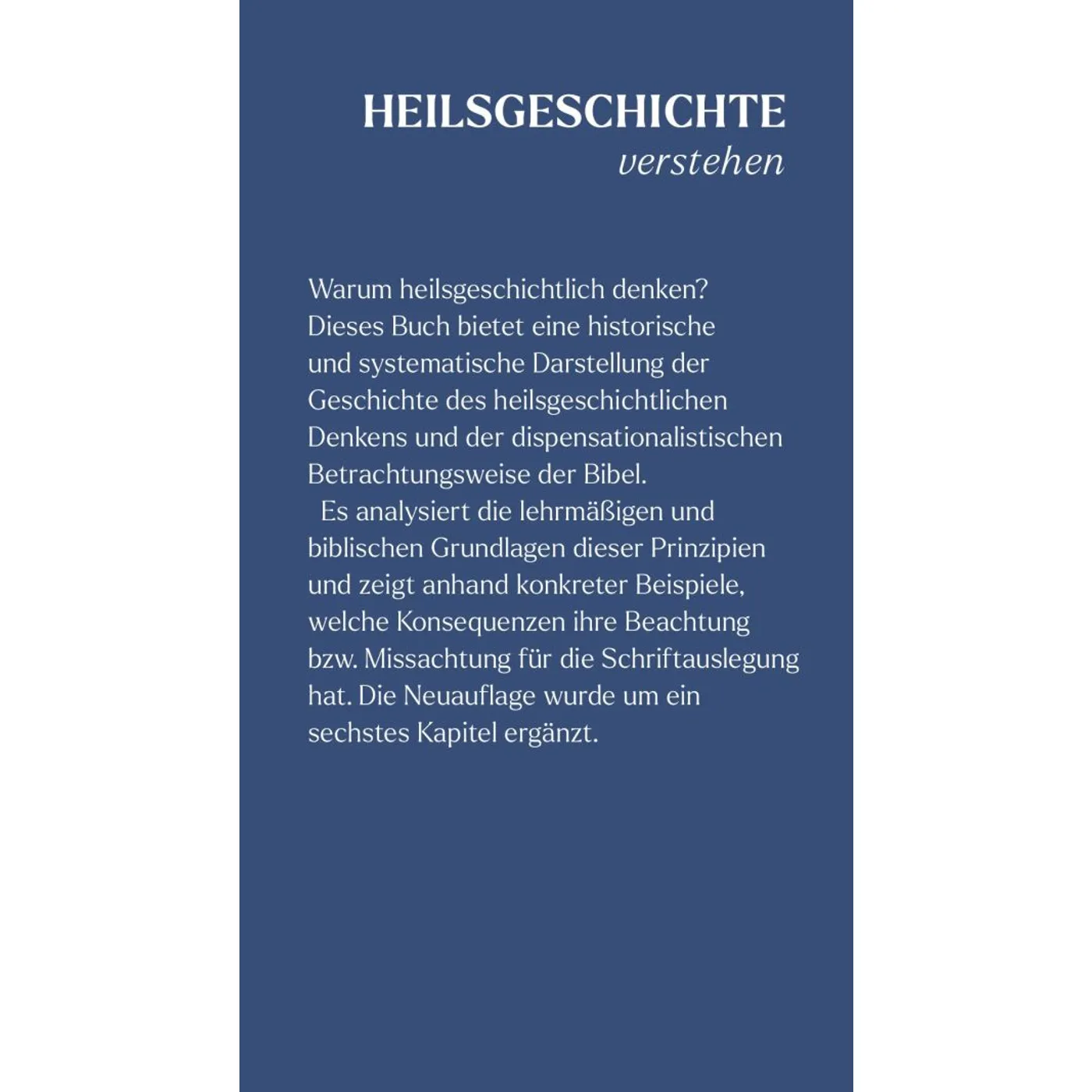 HEILSGESCHICHTE
verstehen

Warum heilsgeschichtlich denken? Dieses Buch bietet eine historische und systematische Darstellung der Geschichte des heilsgeschichtlichen Denkens und der dispensationalistischen Betrachtungsweise der Bibel.

Es analysiert die lehrmäßigen und biblischen Grundlagen dieser Prinzipien und zeigt anhand konkreter Beispiele, welche Konsequenzen ihre Beachtung bzw. Missachtung für die Schriftauslegung hat. Die Neuauflage wurde um ein sechstes Kapitel ergänzt.